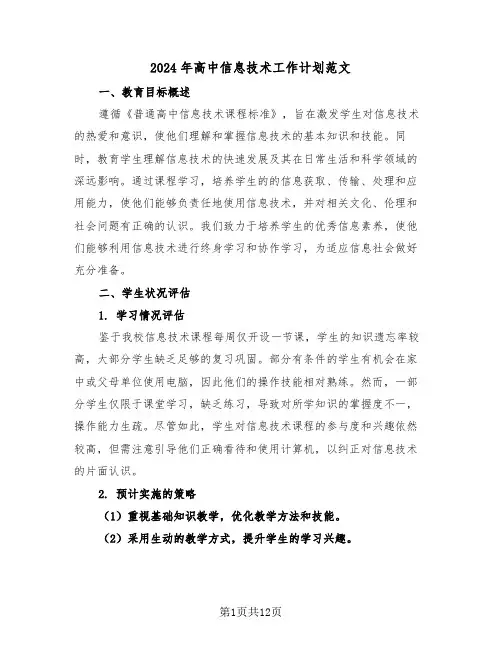 2024年高中信息技术工作计划范文

一、教育目标概述

遵循《普通高中信息技术课程标准》，旨在激发学生对信息技术的热爱和意识，使他们理解和掌握信息技术的基本知识和技能。同时，教育学生理解信息技术的快速发展及其在日常生活和科学领域的深远影响。通过课程学习，培养学生的的信息获取、传输、处理和应用能力，使他们能够负责任地使用信息技术，并对相关文化、伦理和社会问题有正确的认识。我们致力于培养学生的优秀信息素养，使他们能够利用信息技术进行终身学习和协作学习，为适应信息社会做好充分准备。

二、学生状况评估

1. 学习情况评估

鉴于我校信息技术课程每周仅开设一节课，学生的知识遗忘率较高，大部分学生缺乏足够的复习巩固。部分有条件的学生有机会在家中或父母单位使用电脑，因此他们的操作技能相对熟练。然而，一部分学生仅限于课堂学习，缺乏练习，导致对所学知识的掌握度不一，操作能力生疏。尽管如此，学生对信息技术课程的参与度和兴趣依然较高，但需注意引导他们正确看待和使用计算机，以纠正对信息技术的片面认识。

2. 预计实施的策略

（1）重视基础知识教学，优化教学方法和技能。

（2）采用生动的教学方式，提升学生的学习兴趣。

第1页共12页